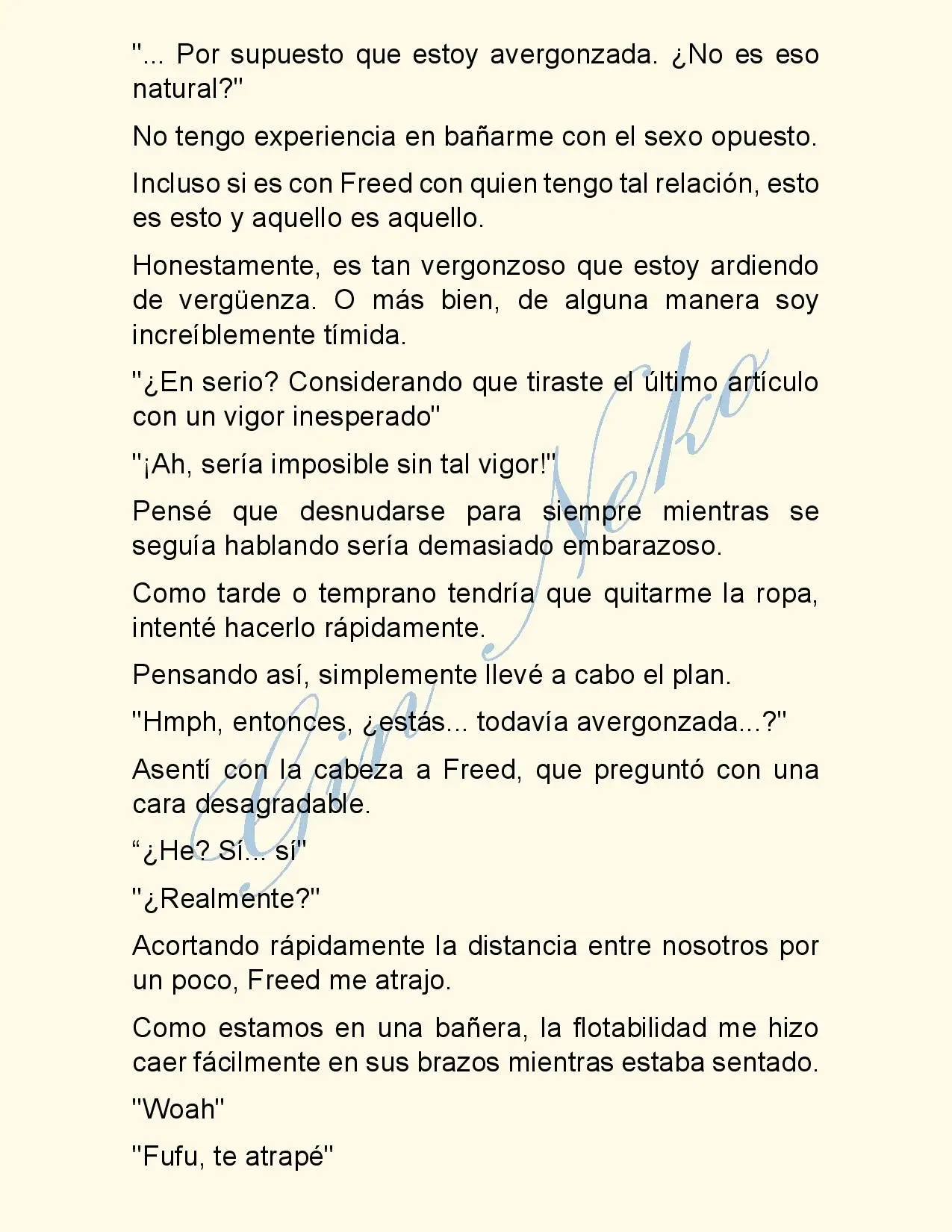 "... Por supuesto que estoy avergonzada. ¿No es eso natural?"

No tengo experiencia en bañarme con el sexo opuesto.

Incluso si es con Freed con quien tengo tal relación, esto es esto y aquello es aquello.

Honestamente, es tan vergonzoso que estoy ardiendo de vergüenza. O más bien, de alguna manera soy increíblemente tímida.

"¿En serio? Considerando que tiraste el último artículo con un vigor inesperado"

"¡Ah, sería imposible sin tal vigor!"

Pensé que desnudarse para siempre mientras se seguía hablando sería demasiado embarazoso.

Como tarde o temprano tendría que quitarme la ropa, intenté hacerlo rápidamente.

Pensando así, simplemente llevé a cabo el plan.

"Hmph, entonces, ¿estás... todavía avergonzada...?"

Asentí con la cabeza a Freed, que preguntó con una cara desagradable.

“¿He? Sí... sí"

"¿Realmente?"

Acortando rápidamente la distancia entre nosotros por un poco, Freed me atrajo.

Como estamos en una bañera, la flotabilidad me hizo caer fácilmente en sus brazos mientras estaba sentado.

"Woah"

"Fufu, te atrapé"

Gin Neko